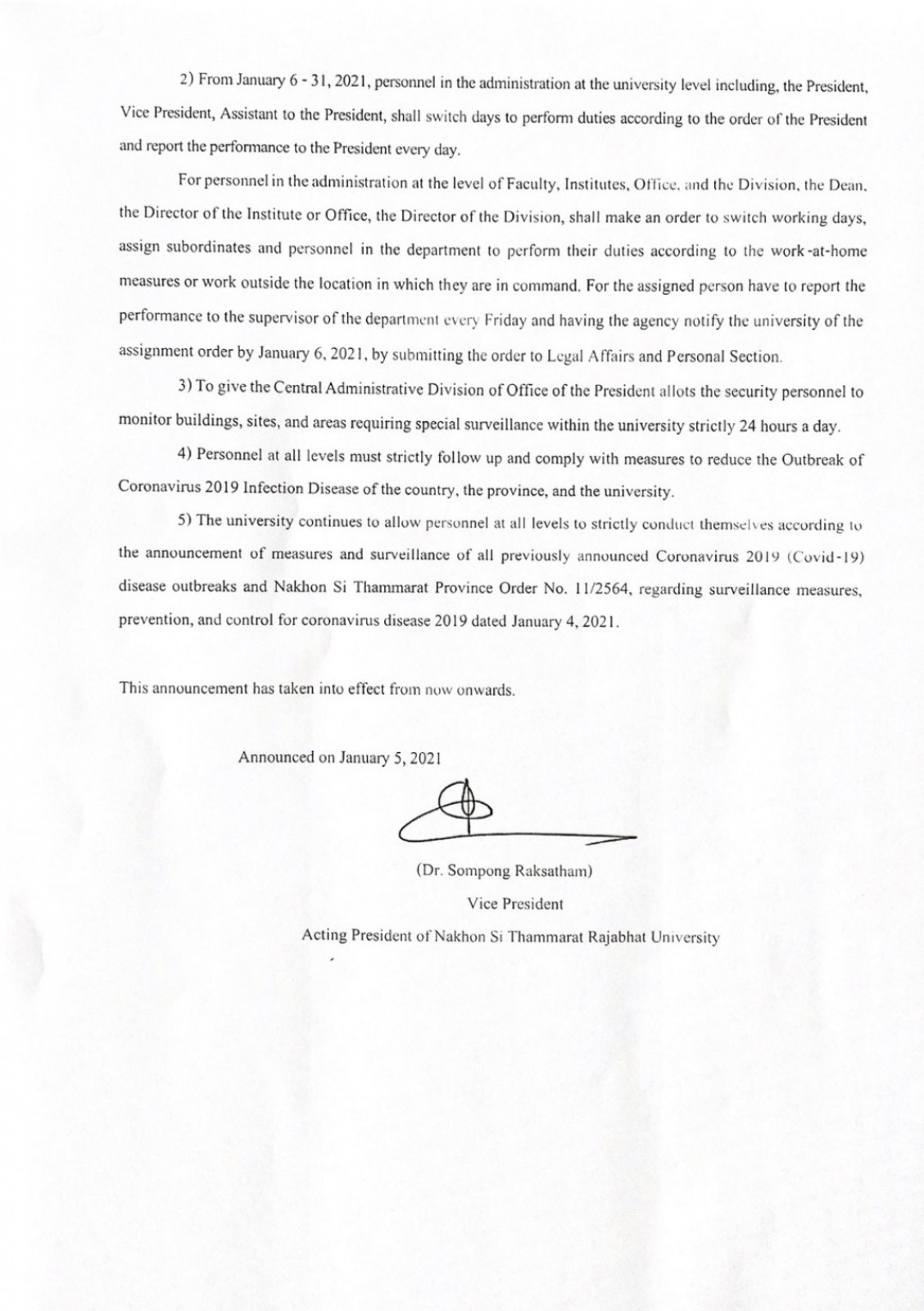 2) From January 6 - 31, 2021, personnel in the administration at the university level including, the President, Vice President, Assistant to the President, shall switch days to perform duties according to the order of the President and report the performance to the President every day.

For personnel in the administration at the level of Faculty, Institutes, Office, and the Division, the Dean, the Director of the Institute or Office, the Director of the Division, shall make an order to switch working days, assign subordinates and personnel in the department to perform their duties according to the work-at-home measures or work outside the location in which they are in command. For the assigned person have to report the performance to the supervisor of the department every Friday and having the agency notify the university of the assignment order by January 6, 2021, by submitting the order to Legal Affairs and Personal Section.

3) To give the Central Administrative Division of Office of the President allots the security personnel to monitor buildings, sites, and areas requiring special surveillance within the university strictly 24 hours a day.

4) Personnel at all levels must strictly follow up and comply with measures to reduce the Outbreak of Coronavirus 2019 Infection Disease of the country, the province, and the university.

5) The university continues to allow personnel at all levels to strictly conduct themselves according to the announcement of measures and surveillance of all previously announced Coronavirus 2019 (Covid-19) disease outbreaks and Nakhon Si Thammarat Province Order No. 11/2564, regarding surveillance measures, prevention, and control for coronavirus disease 2019 dated January 4, 2021.

This announcement has taken into effect from now onwards.

Announced on January 5, 2021

(Dr. Sompong Raksatham)

Vice President

Acting President of Nakhon Si Thammarat Rajabhat University